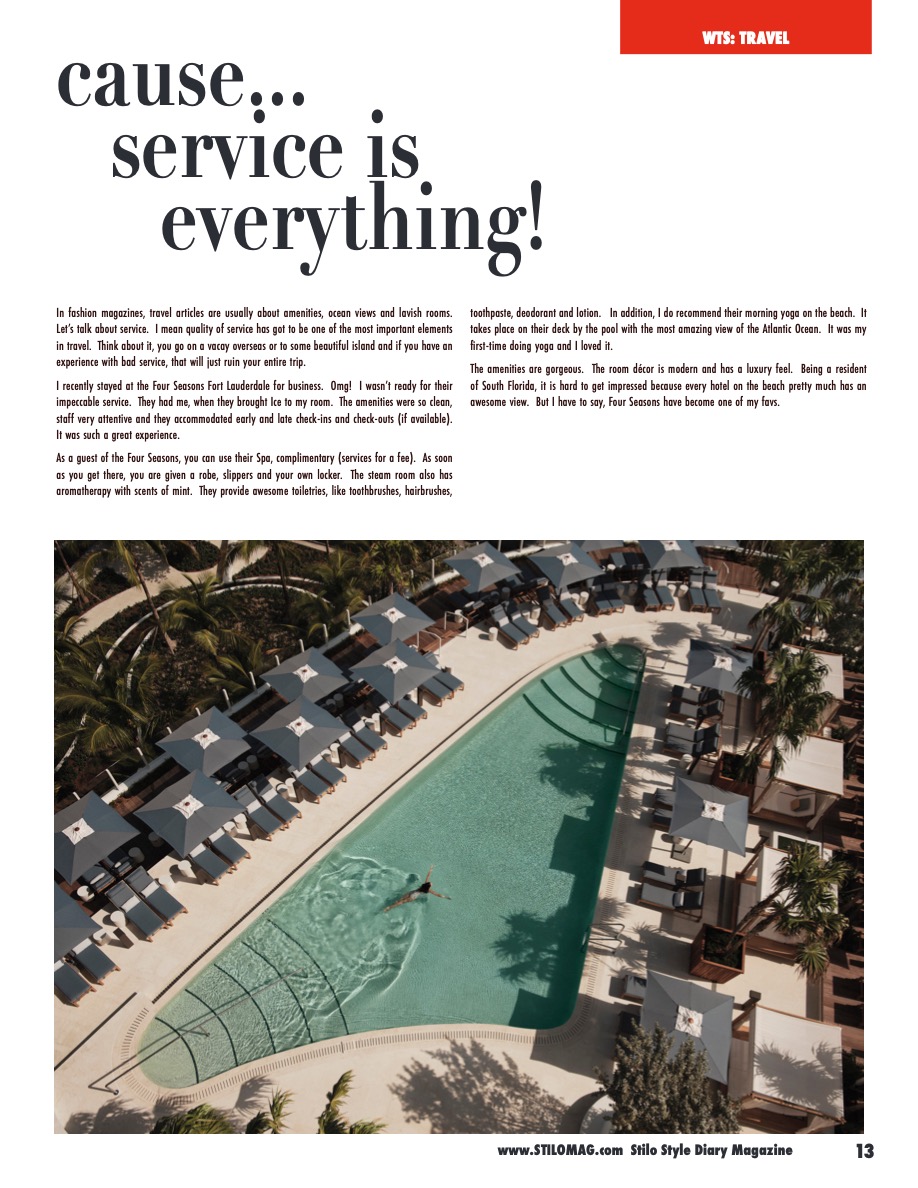 WTS: TRAVEL

cause... service is everything!

In fashion magazines, travel articles are usually about amenities, ocean views and lavish rooms. Let's talk about service. I mean quality of service has got to be one of the most important elements in travel. Think about it, you go on a vacay overseas or to some beautiful island and if you have an experience with bad service, that will just ruin your entire trip.

I recently stayed at the Four Seasons Fort Lauderdale for business. Omg! I wasn't ready for their impeccable service. They had me, when they brought Ice to my room. The amenities were so clean, staff very attentive and they accommodated early and late check-ins and check-outs (if available). It was such a great experience.

As a guest of the Four Seasons, you can use their Spa, complimentary (services for a fee). As soon as you get there, you are given a robe, slippers and your own locker. The steam room also has aromatherapy with scents of mint. They provide awesome toiletries, like toothbrushes, hairbrushes, toothpaste, deodorant and lotion. In addition, I do recommend their morning yoga on the beach. It takes place on their deck by the pool with the most amazing view of the Atlantic Ocean. It was my first-time doing yoga and I loved it.

The amenities are gorgeous. The room décor is modern and has a luxury feel. Being a resident of South Florida, it is hard to get impressed because every hotel on the beach pretty much has an awesome view. But I have to say, Four Seasons have become one of my favs.

www.STILOMAG.com Stilo Style Diary Magazine 13